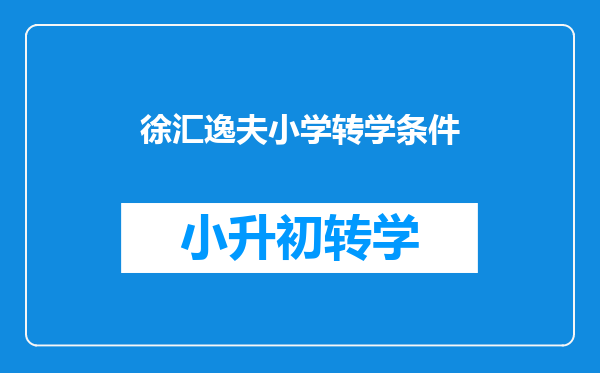 徐汇逸夫小学转学条件

小升初转学